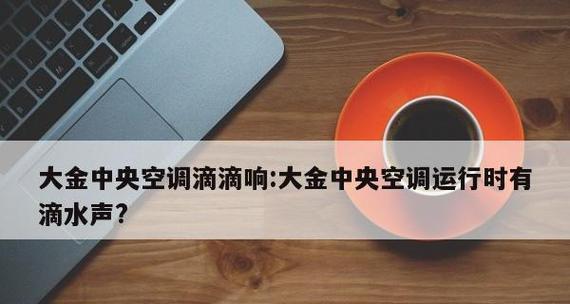 大金中央空调滴滴响:大金中央空调运行时有滴水声?